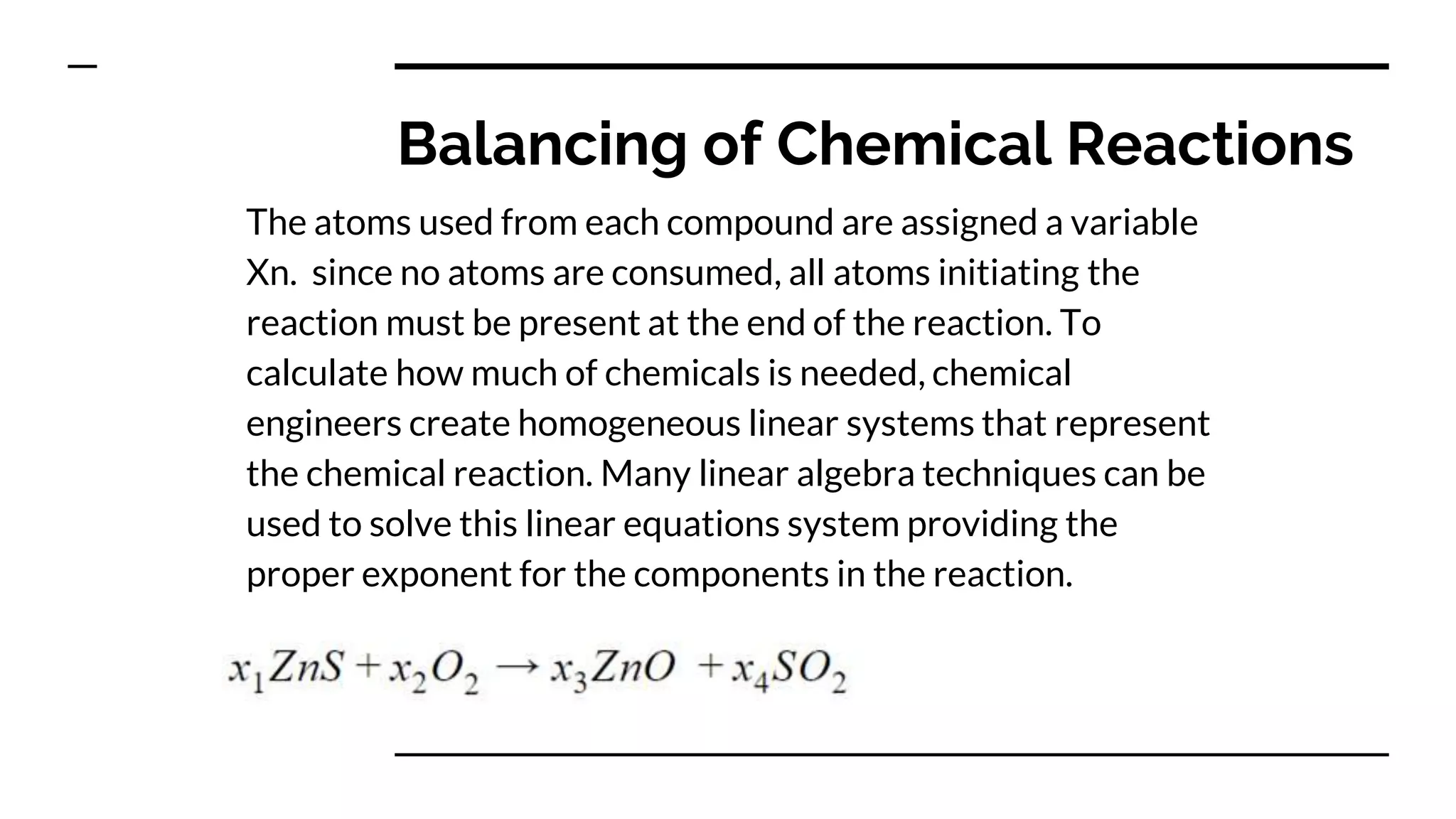 Balancing of Chemical Reactions

The atoms used from each compound are assigned a variable Xn. since no atoms are consumed, all atoms initiating the reaction must be present at the end of the reaction. To calculate how much of chemicals is needed, chemical engineers create homogeneous linear systems that represent the chemical reaction. Many linear algebra techniques can be used to solve this linear equations system providing the proper exponent for the components in the reaction.

$x_1ZnS + x_2O_2 \rightarrow x_3ZnO + x_4SO_2$